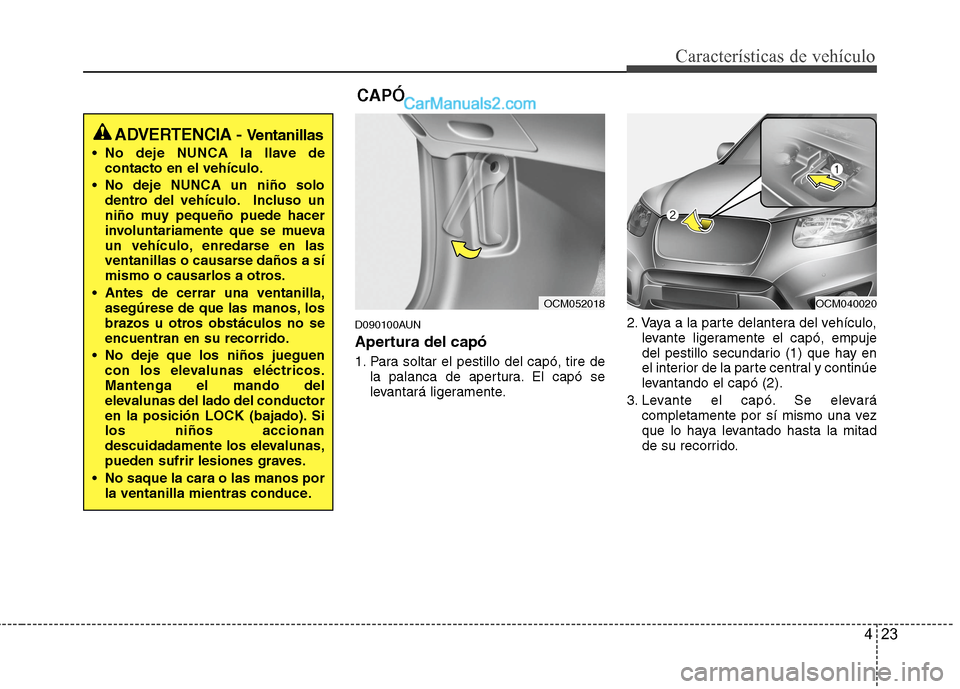 Características de vehículo

ADVERTENCIA - Ventanillas

• No deje NUNCA la llave de contacto en el vehículo.
• No deje NUNCA un niño solo dentro del vehículo. Incluso un niño muy pequeño puede hacer involuntariamente que se mueva un vehículo, enredarse en las ventanillas o causarse daños a sí mismo o causarlos a otros.
• Antes de cerrar una ventanilla, asegúrese de que las manos, los brazos u otros obstáculos no se encuentran en su recorrido.
• No deje que los niños jueguen con los elevalunas eléctricos. Mantenga el mando del elevalunas del lado del conductor en la posición LOCK (bajado). Si los niños accionan descuidadamente los elevalunas, pueden sufrir lesiones graves.
• No saque la cara o las manos por la ventanilla mientras conduce.

CAPÓ

CarManuals2.com

OCM052018

D090100AUN

Apertura del capó

1. Para soltar el pestillo del capó, tire de la palanca de apertura. El capó se levantará ligeramente.

1

2

OCM040020

2. Vaya a la parte delantera del vehículo, levante ligeramente el capó, empuje del pestillo secundario (1) que hay en el interior de la parte central y continúe levantando el capó (2).
3. Levante el capó. Se elevará completamente por sí mismo una vez que lo haya levantado hasta la mitad de su recorrido.

4 23

carmanualsonline.info